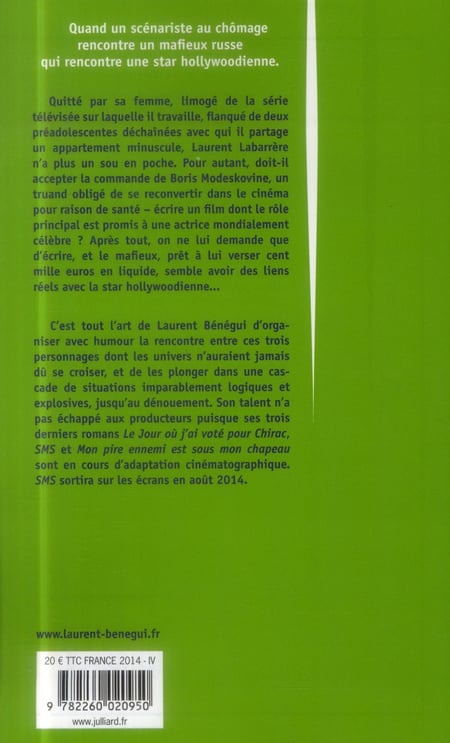 Quand un scénariste au chômage rencontre un mafieux russe qui rencontre une star hollywoodienne.

Quitté par sa femme, limogé de la série télévisée sur laquelle il travaille, flanqué de deux préadolescentes déchaînées avec qui il partage un appartement minuscule, Laurent Labarrère n'a plus un sou en poche. Pour autant, doit-il accepter la commande de Boris Modeskovine, un truand obligé de se reconvertir dans le cinéma pour raison de santé – écrire un film dont le rôle principal est promis à une actrice mondialement célèbre ? Après tout, on ne lui demande que d'écrire, et le mafieux, prêt à lui verser cent mille euros en liquide, semble avoir des liens réels avec la star hollywoodienne...

C'est tout l'art de Laurent Bénégui d'organiser avec humour la rencontre entre ces trois personnages dont les univers n'auraient jamais dû se croiser, et de les plonger dans une cascade de situations imparablement logiques et explosives, jusqu'au dénouement. Son talent n'a pas échappé aux producteurs puisque ses trois derniers romans Le Jour où j'ai voté pour Chirac, SMS et Mon pire ennemi est sous mon chapeau sont en cours d'adaptation cinématographique. SMS sortira sur les écrans en août 2014.

www.laurent-benegui.fr

20 € TTC FRANCE 2014 - IV

9 782260 020950

www.julliard.fr